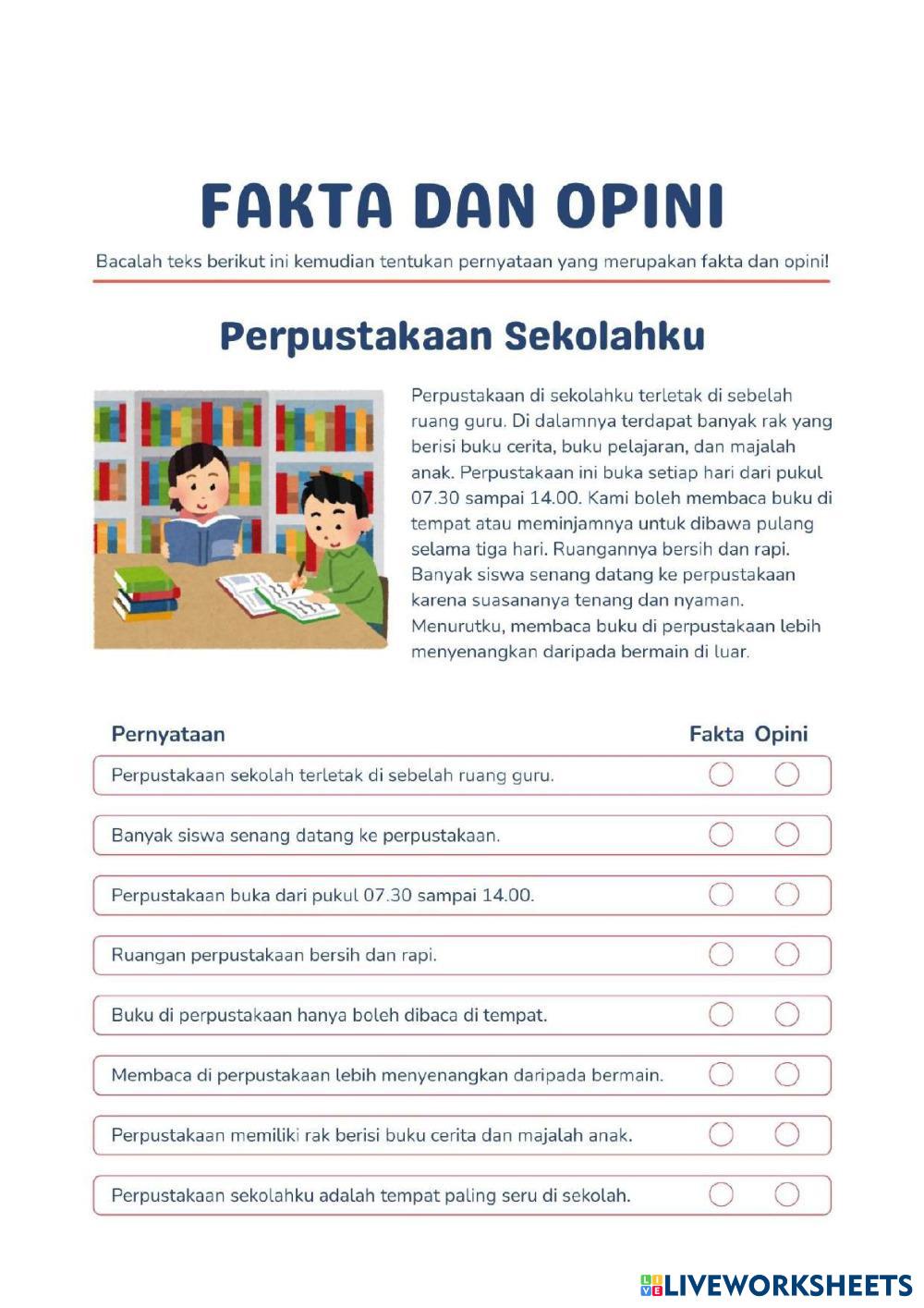 FAKTA DAN OPINI

Bacalah teks berikut ini kemudian tentukan pernyataan yang merupakan fakta dan opini!

Perpustakaan Sekolahku

Perpustakaan di sekolahku terletak di sebelah ruang guru. Di dalamnya terdapat banyak rak yang berisi buku cerita, buku pelajaran, dan majalah anak. Perpustakaan ini buka setiap hari dari pukul 07.30 sampai 14.00. Kami boleh membaca buku di tempat atau meminjamnya untuk dibawa pulang selama tiga hari. Ruangannya bersih dan rapi. Banyak siswa senang datang ke perpustakaan karena suasananya tenang dan nyaman. Menurutku, membaca buku di perpustakaan lebih menyenangkan daripada bermain di luar.

| Pernyataan | Fakta | Opini |
|---|---|---|
| Perpustakaan sekolah terletak di sebelah ruang guru. | | |
| Banyak siswa senang datang ke perpustakaan. | | |
| Perpustakaan buka dari pukul 07.30 sampai 14.00. | | |
| Ruangan perpustakaan bersih dan rapi. | | |
| Buku di perpustakaan hanya boleh dibaca di tempat. | | |
| Membaca di perpustakaan lebih menyenangkan daripada bermain. | | |
| Perpustakaan memiliki rak berisi buku cerita dan majalah anak. | | |
| Perpustakaan sekolahku adalah tempat paling seru di sekolah. | | |

LIVEWORKSHEETS